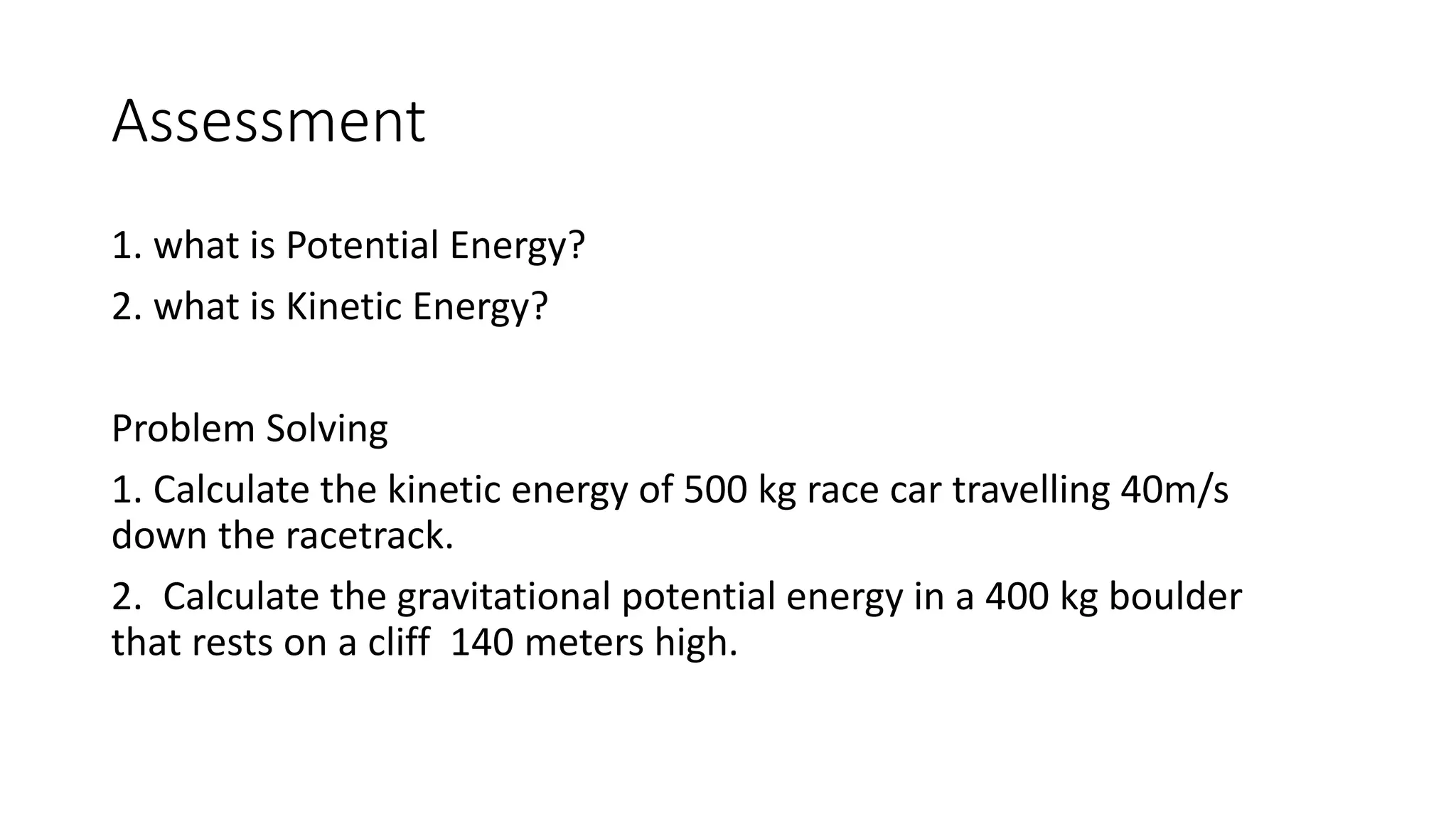 Assessment

1. what is Potential Energy?

2. what is Kinetic Energy?

Problem Solving

1. Calculate the kinetic energy of 500 kg race car travelling 40m/s down the racetrack.

2. Calculate the gravitational potential energy in a 400 kg boulder that rests on a cliff 140 meters high.